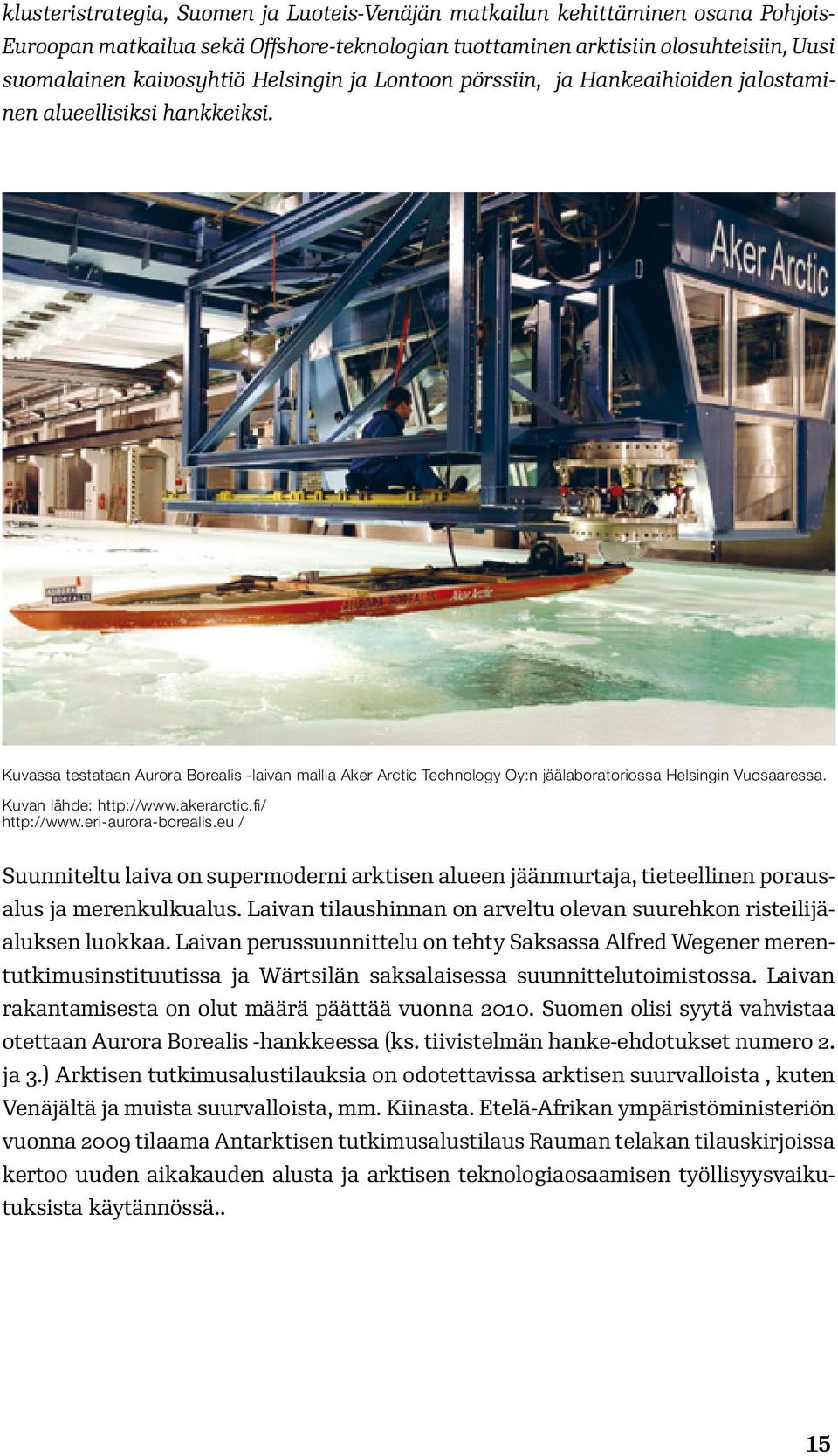 klusteristrategia, Suomen ja Luoteis-Venäjän matkailun kehittäminen osana Pohjois-Euroopan matkailua sekä Offshore-teknologian tuottaminen arktisiin olosuhteisiin, Uusi suomalainen kaivosyhtiö Helsingin ja Lontoon pörssiin, ja Hankeaihioiden jalostaminen alueellisiksi hankkeiksi.

Aker Arctic

AURORA BOREALIS

AURORA BOREALIS Aker Arctic

Kuvassa testataan Aurora Borealis -laivan mallia Aker Arctic Technology Oy:n jäälaboratoriossa Helsingin Vuosaaressa.
Kuvan lähde: http://www.akerarctic.fi/
http://www.eri-aurora-borealis.eu /

Suunniteltu laiva on supermoderni arktisen alueen jäänmurtaja, tieteellinen porausalus ja merenkulkualus. Laivan tilaushinnan on arveltu olevan suurehkon risteilijäaluksen luokkaa. Laivan perussuunnittelu on tehty Saksassa Alfred Wegener merentutkimusinstituutissa ja Wärtsilän saksalaisessa suunnittelutoimistossa. Laivan rakantamisesta on olut määrä päättää vuonna 2010. Suomen olisi syytä vahvistaa otettaan Aurora Borealis -hankkeessa (ks. tiivistelmän hanke-ehdotukset numero 2. ja 3.) Arktisen tutkimusalustilauksia on odotettavissa arktisen suurvalloista , kuten Venäjältä ja muista suurvalloista, mm. Kiinasta. Etelä-Afrikan ympäristöministeriön vuonna 2009 tilaama Antarktisen tutkimusalustilaus Rauman telakan tilauskirjoissa kertoo uuden aikakauden alusta ja arktisen teknologiaosaamisen työllisyysvaikutuksista käytännössä..

15